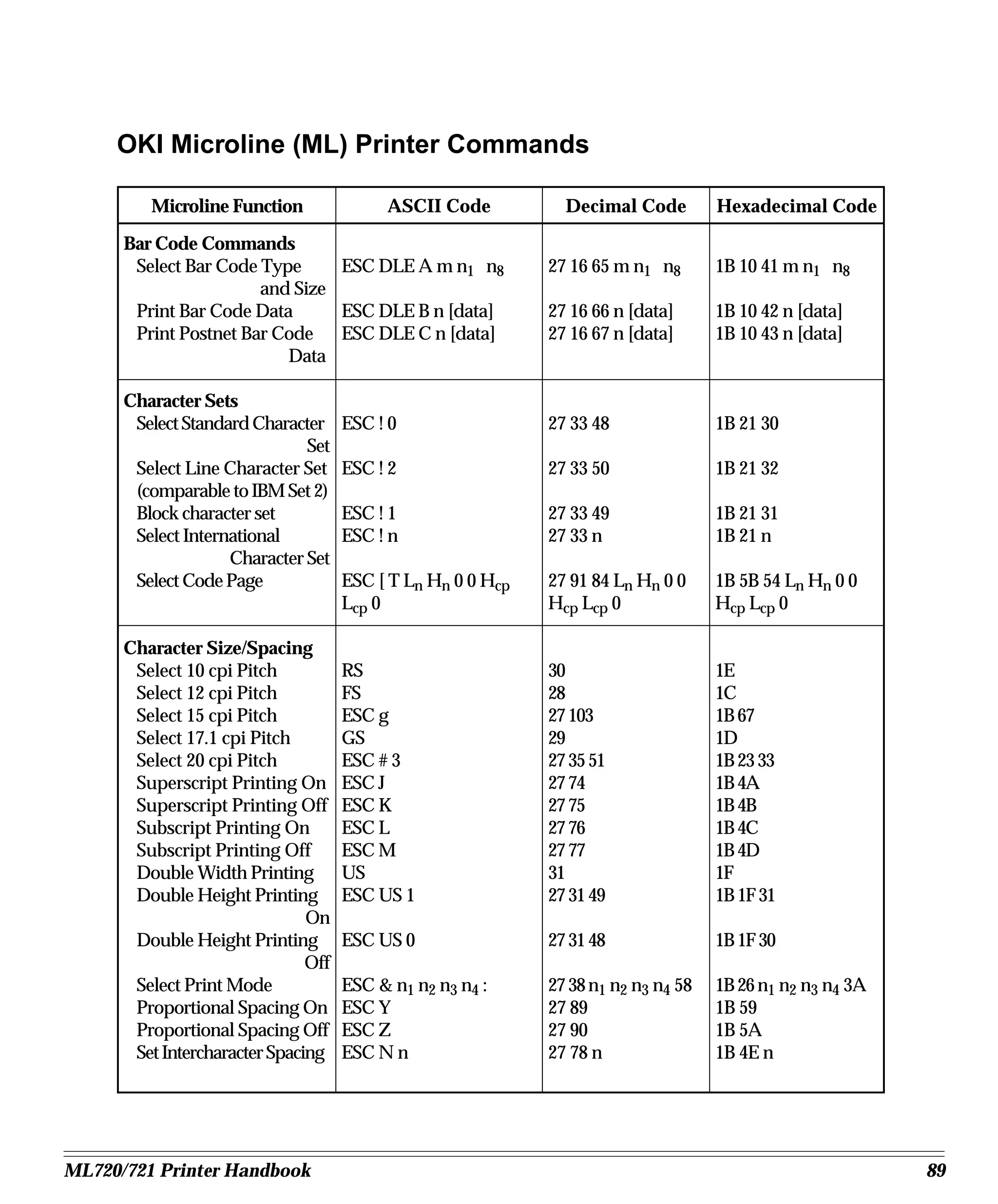 OKI Microline (ML) Printer Commands

| Microline Function | ASCII Code | Decimal Code | Hexadecimal Code |
|---|---|---|---|
| **Bar Code Commands** | | | |
| Select Bar Code Type and Size | ESC DLE A m $n_1$ $n_8$ | 27 16 65 m $n_1$ $n_8$ | 1B 10 41 m $n_1$ $n_8$ |
| Print Bar Code Data | ESC DLE B n [data] | 27 16 66 n [data] | 1B 10 42 n [data] |
| Print Postnet Bar Code Data | ESC DLE C n [data] | 27 16 67 n [data] | 1B 10 43 n [data] |
| **Character Sets** | | | |
| Select Standard Character Set | ESC ! 0 | 27 33 48 | 1B 21 30 |
| Select Line Character Set (comparable to IBM Set 2) | ESC ! 2 | 27 33 50 | 1B 21 32 |
| Block character set | ESC ! 1 | 27 33 49 | 1B 21 31 |
| Select International Character Set | ESC ! n | 27 33 n | 1B 21 n |
| Select Code Page | ESC [ T $L_n$ $H_n$ 0 0 $H_{cp}$ $L_{cp}$ 0 | 27 91 84 $L_n$ $H_n$ 0 0 $H_{cp}$ $L_{cp}$ 0 | 1B 5B 54 $L_n$ $H_n$ 0 0 $H_{cp}$ $L_{cp}$ 0 |
| **Character Size/Spacing** | | | |
| Select 10 cpi Pitch | RS | 30 | 1E |
| Select 12 cpi Pitch | FS | 28 | 1C |
| Select 15 cpi Pitch | ESC g | 27 103 | 1B 67 |
| Select 17.1 cpi Pitch | GS | 29 | 1D |
| Select 20 cpi Pitch | ESC # 3 | 27 35 51 | 1B 23 33 |
| Superscript Printing On | ESC J | 27 74 | 1B 4A |
| Superscript Printing Off | ESC K | 27 75 | 1B 4B |
| Subscript Printing On | ESC L | 27 76 | 1B 4C |
| Subscript Printing Off | ESC M | 27 77 | 1B 4D |
| Double Width Printing | US | 31 | 1F |
| Double Height Printing On | ESC US 1 | 27 31 49 | 1B 1F 31 |
| Double Height Printing Off | ESC US 0 | 27 31 48 | 1B 1F 30 |
| Select Print Mode | ESC & $n_1$ $n_2$ $n_3$ $n_4$ : | 27 38 $n_1$ $n_2$ $n_3$ $n_4$ 58 | 1B 26 $n_1$ $n_2$ $n_3$ $n_4$ 3A |
| Proportional Spacing On | ESC Y | 27 89 | 1B 59 |
| Proportional Spacing Off | ESC Z | 27 90 | 1B 5A |
| Set Intercharacter Spacing | ESC N n | 27 78 n | 1B 4E n |

ML720/721 Printer Handbook 89